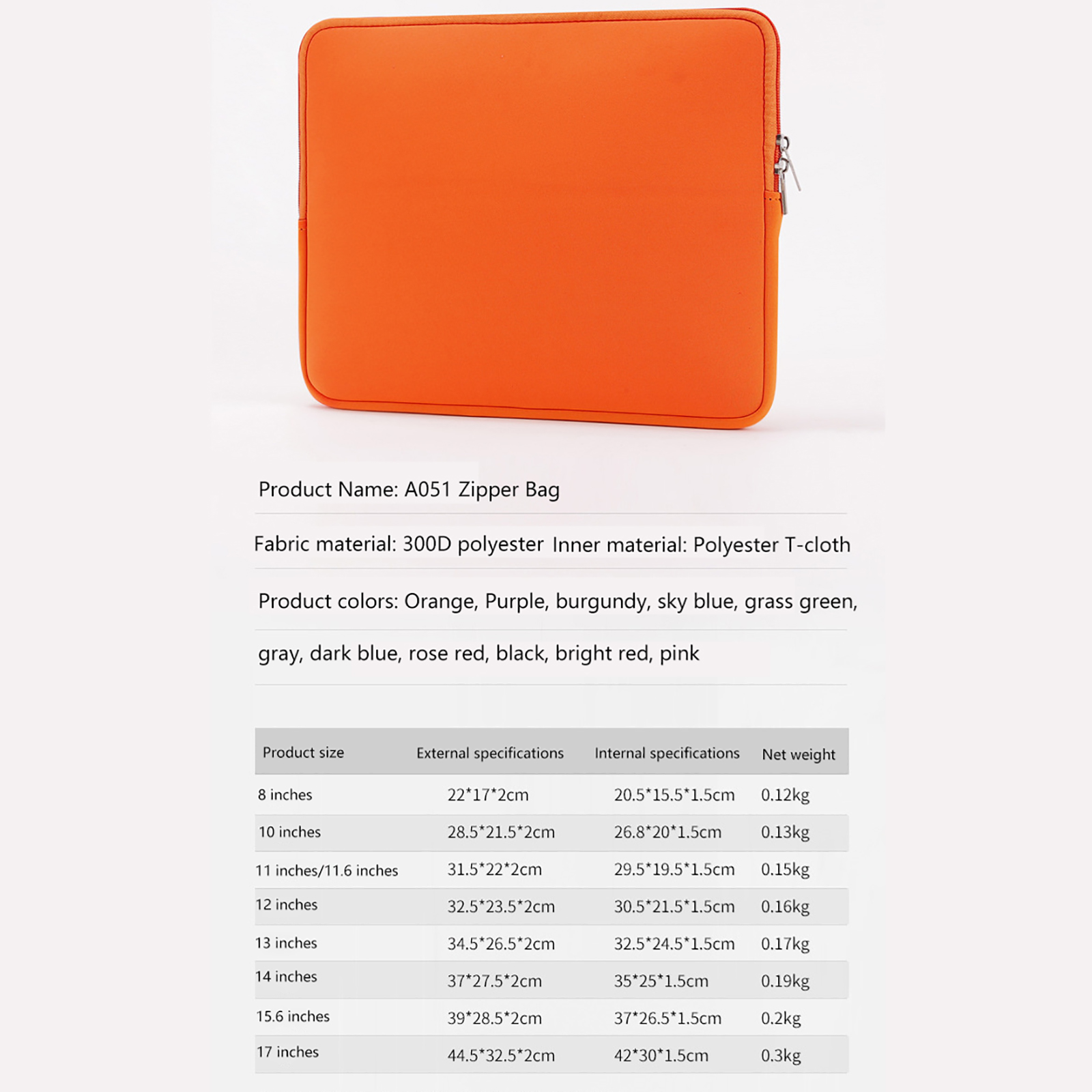 Product Name: A051 Zipper Bag

Fabric material: 300D polyester Inner material: Polyester T-cloth

Product colors: Orange, Purple, burgundy, sky blue, grass green,

gray, dark blue, rose red, black, bright red, pink

| Product size | External specifications | Internal specifications | Net weight |
|---|---|---|---|
| 8 inches | 22*17*2cm | 20.5*15.5*1.5cm | 0.12kg |
| 10 inches | 28.5*21.5*2cm | 26.8*20*1.5cm | 0.13kg |
| 11 inches/11.6 inches | 31.5*22*2cm | 29.5*19.5*1.5cm | 0.15kg |
| 12 inches | 32.5*23.5*2cm | 30.5*21.5*1.5cm | 0.16kg |
| 13 inches | 34.5*26.5*2cm | 32.5*24.5*1.5cm | 0.17kg |
| 14 inches | 37*27.5*2cm | 35*25*1.5cm | 0.19kg |
| 15.6 inches | 39*28.5*2cm | 37*26.5*1.5cm | 0.2kg |
| 17 inches | 44.5*32.5*2cm | 42*30*1.5cm | 0.3kg |